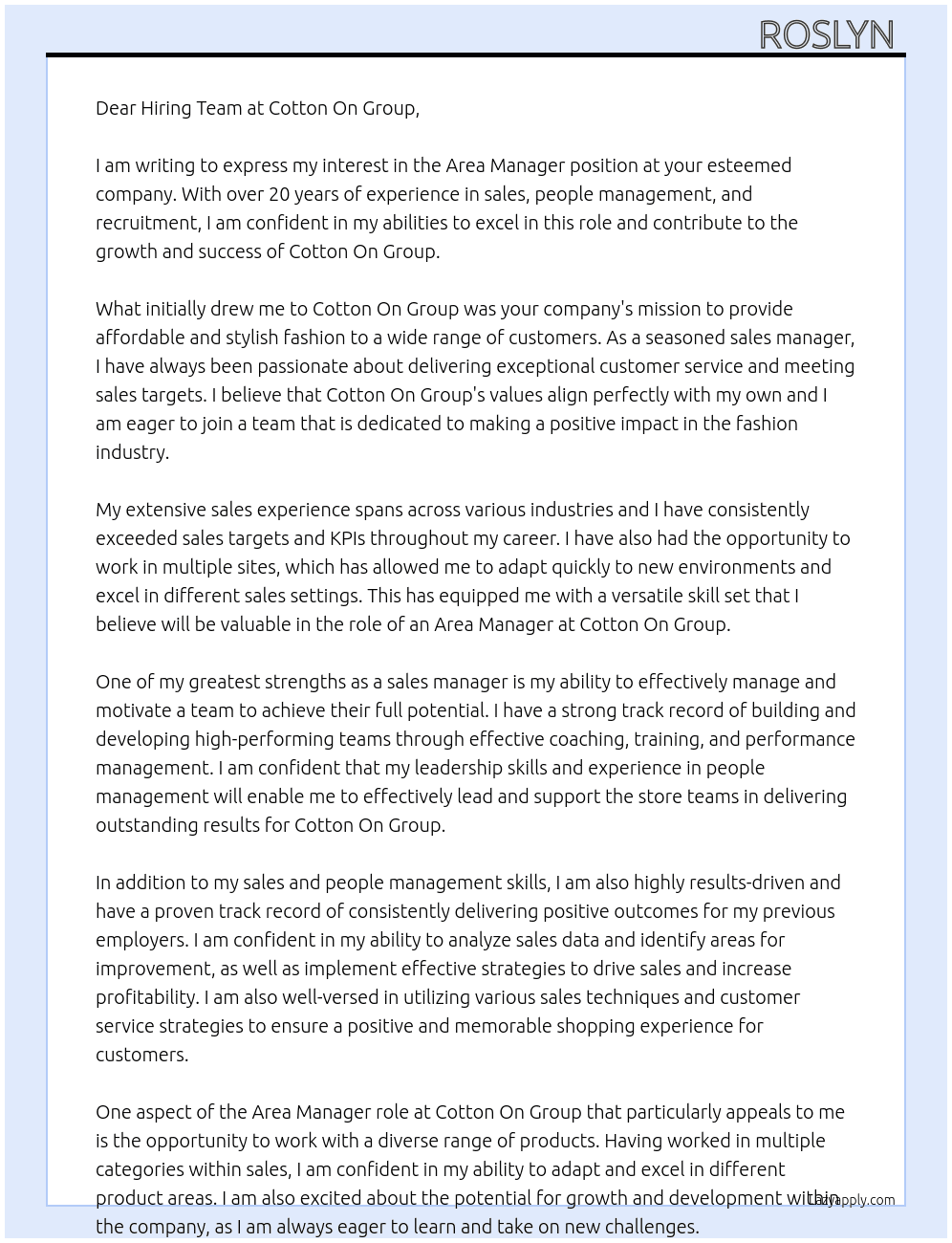 ROSLYN

Dear Hiring Team at Cotton On Group,

I am writing to express my interest in the Area Manager position at your esteemed company. With over 20 years of experience in sales, people management, and recruitment, I am confident in my abilities to excel in this role and contribute to the growth and success of Cotton On Group.

What initially drew me to Cotton On Group was your company's mission to provide affordable and stylish fashion to a wide range of customers. As a seasoned sales manager, I have always been passionate about delivering exceptional customer service and meeting sales targets. I believe that Cotton On Group's values align perfectly with my own and I am eager to join a team that is dedicated to making a positive impact in the fashion industry.

My extensive sales experience spans across various industries and I have consistently exceeded sales targets and KPIs throughout my career. I have also had the opportunity to work in multiple sites, which has allowed me to adapt quickly to new environments and excel in different sales settings. This has equipped me with a versatile skill set that I believe will be valuable in the role of an Area Manager at Cotton On Group.

One of my greatest strengths as a sales manager is my ability to effectively manage and motivate a team to achieve their full potential. I have a strong track record of building and developing high-performing teams through effective coaching, training, and performance management. I am confident that my leadership skills and experience in people management will enable me to effectively lead and support the store teams in delivering outstanding results for Cotton On Group.

In addition to my sales and people management skills, I am also highly results-driven and have a proven track record of consistently delivering positive outcomes for my previous employers. I am confident in my ability to analyze sales data and identify areas for improvement, as well as implement effective strategies to drive sales and increase profitability. I am also well-versed in utilizing various sales techniques and customer service strategies to ensure a positive and memorable shopping experience for customers.

One aspect of the Area Manager role at Cotton On Group that particularly appeals to me is the opportunity to work with a diverse range of products. Having worked in multiple categories within sales, I am confident in my ability to adapt and excel in different product areas. I am also excited about the potential for growth and development within the company, as I am always eager to learn and take on new challenges.

Lazyapply.com